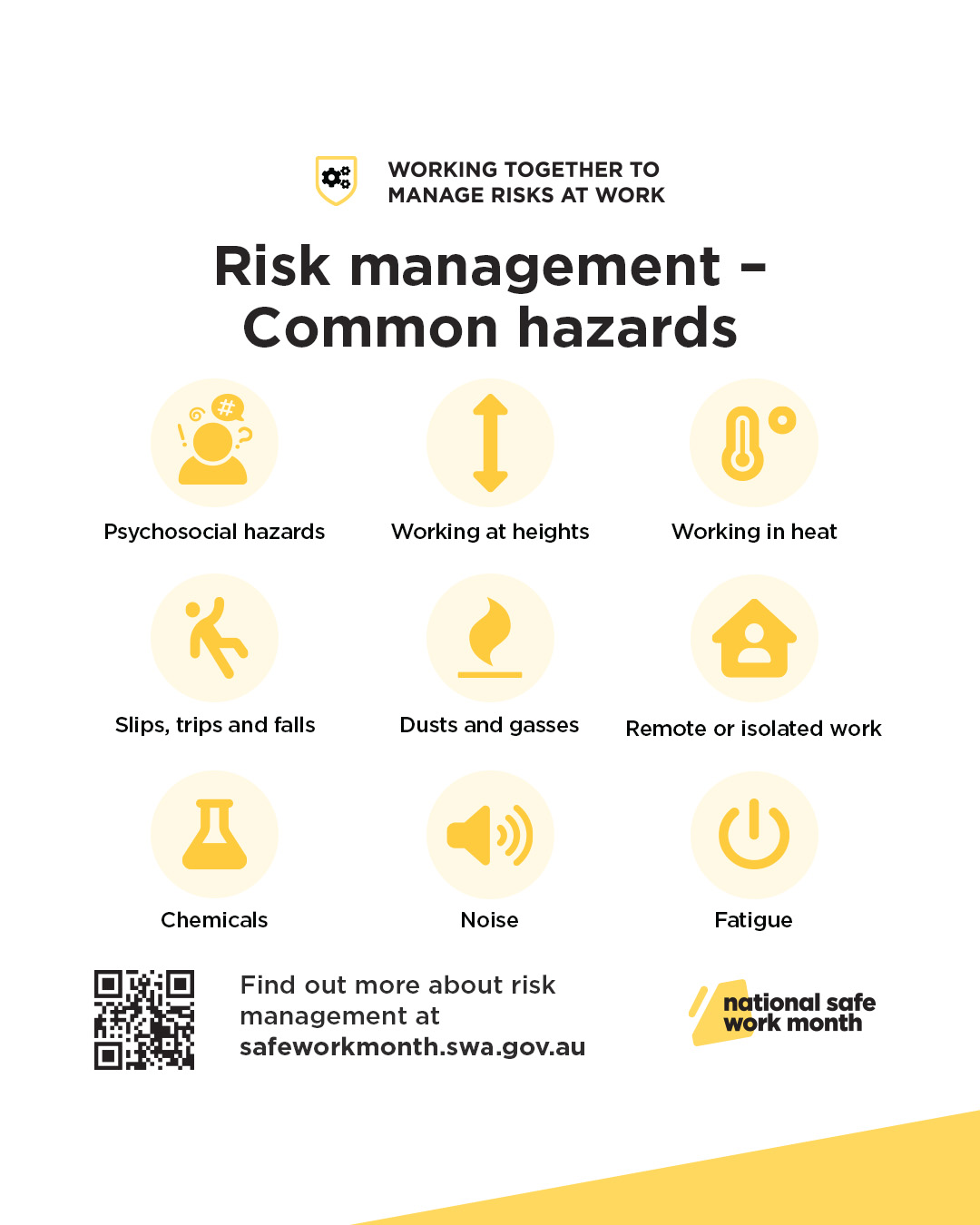 WORKING TOGETHER TO MANAGE RISKS AT WORK

Risk management – Common hazards

Psychosocial hazards

Working at heights

Working in heat

Slips, trips and falls

Dusts and gasses

Remote or isolated work

Chemicals

Noise

Fatigue

Find out more about risk management at safeworkmonth.swa.gov.au

national safe work month